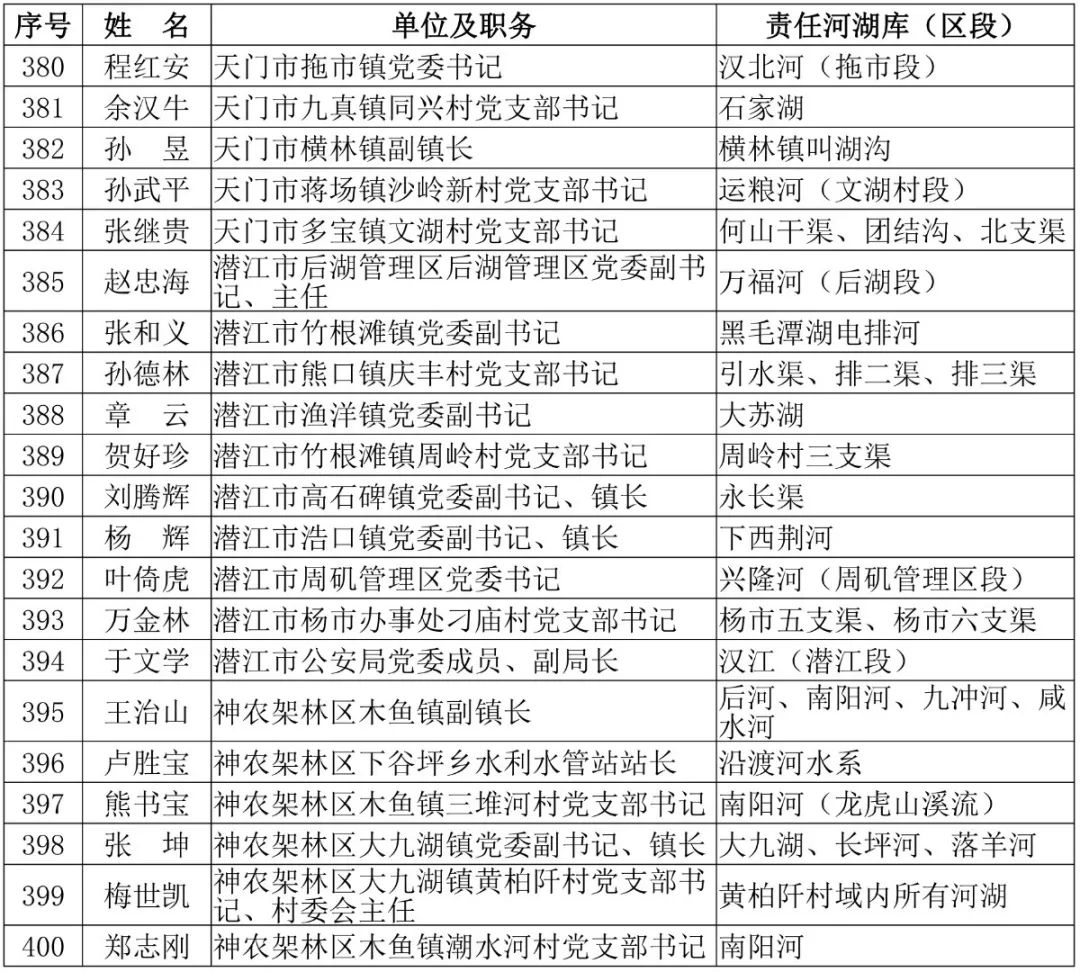 | 序号 | 姓　名 | 单位及职务 | 责任河湖库（区段） |
|---|---|---|---|
| 380 | 程红安 | 天门市拖市镇党委书记 | 汉北河（拖市段） |
| 381 | 余汉牛 | 天门市九真镇同兴村党支部书记 | 石家湖 |
| 382 | 孙　昱 | 天门市横林镇副镇长 | 横林镇叫湖沟 |
| 383 | 孙武平 | 天门市蒋场镇沙岭新村党支部书记 | 运粮河（文湖村段） |
| 384 | 张继贵 | 天门市多宝镇文湖村党支部书记 | 何山干渠、团结沟、北支渠 |
| 385 | 赵忠海 | 潜江市后湖管理区后湖管理区党委副书记、主任 | 万福河（后湖段） |
| 386 | 张和义 | 潜江市竹根滩镇党委副书记 | 黑毛潭湖电排河 |
| 387 | 孙德林 | 潜江市熊口镇庆丰村党支部书记 | 引水渠、排二渠、排三渠 |
| 388 | 章　云 | 潜江市渔洋镇党委副书记 | 大苏湖 |
| 389 | 贺好珍 | 潜江市竹根滩镇周岭村党支部书记 | 周岭村三支渠 |
| 390 | 刘腾辉 | 潜江市高石碑镇党委副书记、镇长 | 永长渠 |
| 391 | 杨　辉 | 潜江市浩口镇党委副书记、镇长 | 下西荆河 |
| 392 | 叶倚虎 | 潜江市周矶管理区党委书记 | 兴隆河（周矶管理区段） |
| 393 | 万金林 | 潜江市杨市办事处刁庙村党支部书记 | 杨市五支渠、杨市六支渠 |
| 394 | 于文学 | 潜江市公安局党委成员、副局长 | 汉江（潜江段） |
| 395 | 王治山 | 神农架林区木鱼镇副镇长 | 后河、南阳河、九冲河、咸水河 |
| 396 | 卢胜宝 | 神农架林区下谷坪乡水利水管站站长 | 沿渡河水系 |
| 397 | 熊书宝 | 神农架林区木鱼镇三堆河村党支部书记 | 南阳河（龙虎山溪流） |
| 398 | 张　坤 | 神农架林区大九湖镇党委副书记、镇长 | 大九湖、长坪河、落羊河 |
| 399 | 梅世凯 | 神农架林区大九湖镇黄柏阡村党支部书记、村委会主任 | 黄柏阡村域内所有河湖 |
| 400 | 郑志刚 | 神农架林区木鱼镇潮水河村党支部书记 | 南阳河 |